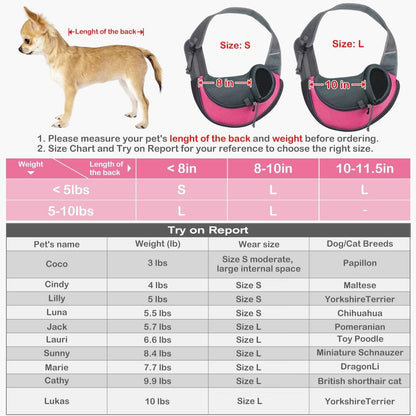 Lenght of the back

Size: S

8 in

Size: L

10 in

1. Please measure your pet's lenght of the back and weight before ordering.
2. Size Chart and Try on Report for your reference to choose the right size.

| Weight / Length of the back | < 8in | 8-10in | 10-11.5in |
|---|---|---|---|
| < 5lbs | S | L | L |
| 5-10lbs | L | L | - |

Try on Report

| Pet's name | Weight (lb) | Wear size | Dog/Cat Breeds |
|---|---|---|---|
| Coco | 3 lbs | Size S moderate, large internal space | Papillon |
| Cindy | 4 lbs | Size S | Maltese |
| Lilly | 5 lbs | Size S | YorkshireTerrier |
| Luna | 5.5 lbs | Size S | Chihuahua |
| Jack | 5.7 lbs | Size L | Pomeranian |
| Lauri | 6.6 lbs | Size L | Toy Poodle |
| Sunny | 8.4 lbs | Size L | Miniature Schnauzer |
| Marie | 7.7 lbs | Size L | DragonLi |
| Cathy | 9.9 lbs | Size L | British shorthair cat |
| Lukas | 10 lbs | Size L | YorkshireTerrier |